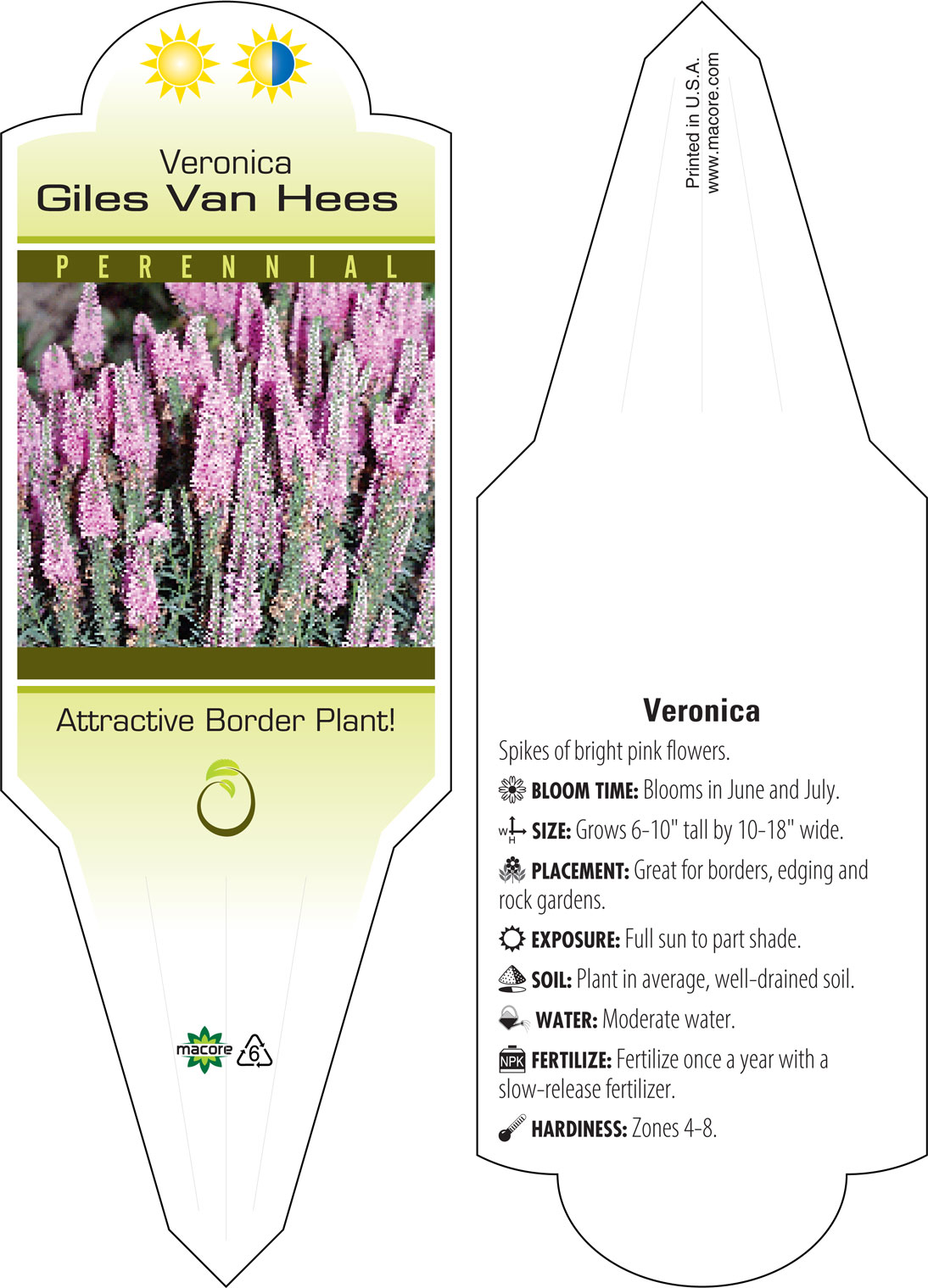 Veronica
Giles Van Hees

PERENNIAL

Attractive Border Plant!

macore 6

Printed in U.S.A.
www.macore.com

Veronica

Spikes of bright pink flowers.

BLOOM TIME: Blooms in June and July.

W H SIZE: Grows 6-10" tall by 10-18" wide.

PLACEMENT: Great for borders, edging and rock gardens.

EXPOSURE: Full sun to part shade.

SOIL: Plant in average, well-drained soil.

WATER: Moderate water.

NPK FERTILIZE: Fertilize once a year with a slow-release fertilizer.

HARDINESS: Zones 4-8.